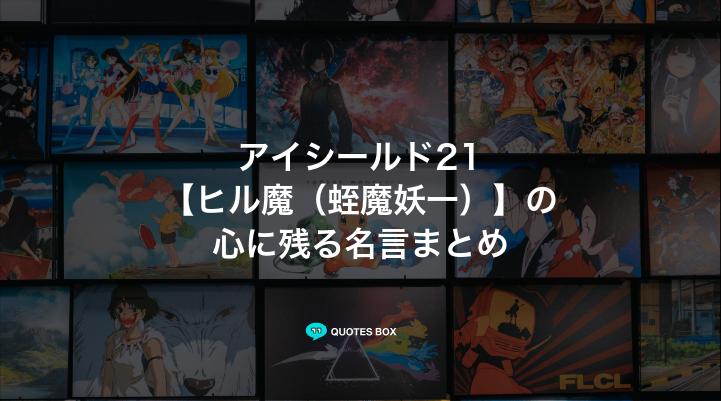 アイシールド21
【ヒル魔（蛭魔妖一）】の
心に残る名言まとめ

QUOTES BOX

FLCL